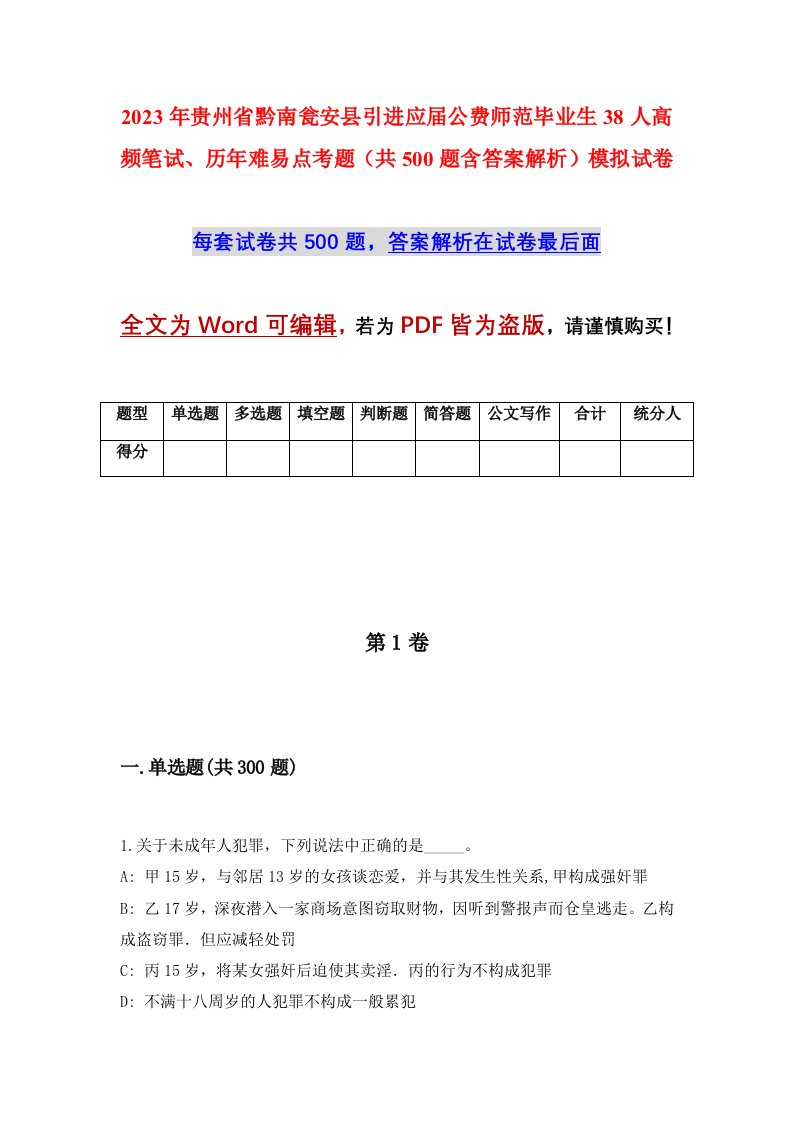 2023年贵州省黔南瓮安县引进应届公费师范毕业生38人高频笔试、历年难易点考题（共500题含答案解析）模拟试卷

每套试卷共500题，答案解析在试卷最后面

全文为Word可编辑，若为PDF皆为盗版，请谨慎购买！

| 题型 | 单选题 | 多选题 | 填空题 | 判断题 | 简答题 | 公文写作 | 合计 | 统分人 |
|---|---|---|---|---|---|---|---|---|
| 得分 | | | | | | | | |

第1卷

一.单选题(共300题)

1.关于未成年人犯罪，下列说法中正确的是_____。
A: 甲15岁，与邻居13岁的女孩谈恋爱，并与其发生性关系,甲构成强奸罪
B: 乙17岁，深夜潜入一家商场意图窃取财物，因听到警报声而仓皇逃走。乙构成盗窃罪．但应减轻处罚
C: 丙15岁，将某女强奸后迫使其卖淫．丙的行为不构成犯罪
D: 不满十八周岁的人犯罪不构成一般累犯